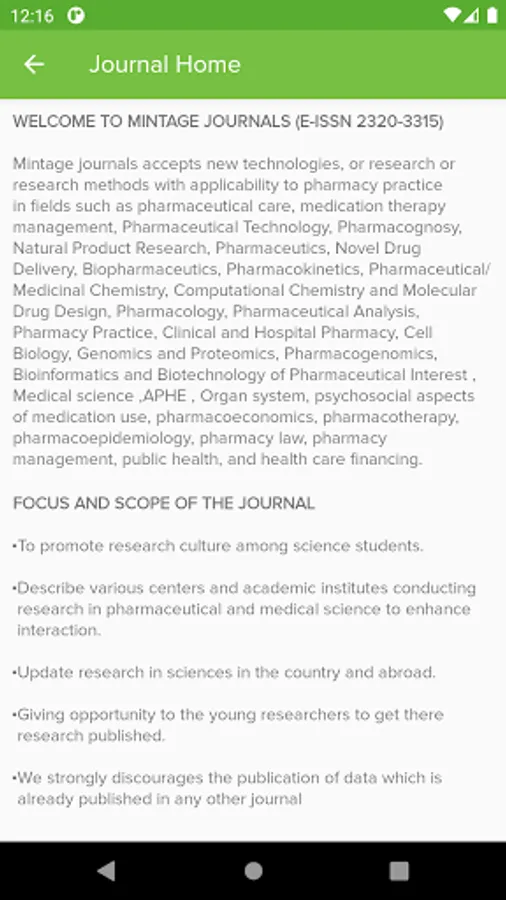 12:16

Journal Home

WELCOME TO MINTAGE JOURNALS (E-ISSN 2320-3315)

Mintage journals accepts new technologies, or research or research methods with applicability to pharmacy practice in fields such as pharmaceutical care, medication therapy management, Pharmaceutical Technology, Pharmacognosy, Natural Product Research, Pharmaceutics, Novel Drug Delivery, Biopharmaceutics, Pharmacokinetics, Pharmaceutical/ Medicinal Chemistry, Computational Chemistry and Molecular Drug Design, Pharmacology, Pharmaceutical Analysis, Pharmacy Practice, Clinical and Hospital Pharmacy, Cell Biology, Genomics and Proteomics, Pharmacogenomics, Bioinformatics and Biotechnology of Pharmaceutical Interest , Medical science ,APHE , Organ system, psychosocial aspects of medication use, pharmacoeconomics, pharmacotherapy, pharmacoepidemiology, pharmacy law, pharmacy management, public health, and health care financing.

FOCUS AND SCOPE OF THE JOURNAL

•To promote research culture among science students.

•Describe various centers and academic institutes conducting research in pharmaceutical and medical science to enhance interaction.

•Update research in sciences in the country and abroad.

•Giving opportunity to the young researchers to get there research published.

•We strongly discourages the publication of data which is already published in any other journal